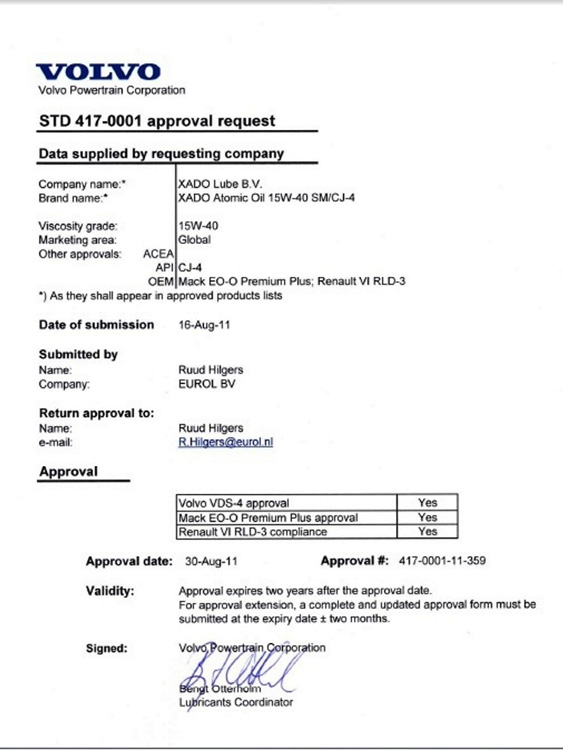 VOLVO
Volvo Powertrain Corporation

STD 417-0001 approval request

Data supplied by requesting company

Company name:* XADO Lube B.V.
Brand name:* XADO Atomic Oil 15W-40 SM/CJ-4

Viscosity grade: 15W-40
Marketing area: Global
Other approvals: ACEA
API CJ-4
OEM Mack EO-O Premium Plus; Renault VI RLD-3
*) As they shall appear in approved products lists

Date of submission 16-Aug-11

Submitted by
Name: Ruud Hilgers
Company: EUROL BV

Return approval to:
Name: Ruud Hilgers
e-mail: R.Hilgers@eurol.nl

Approval

| Volvo VDS-4 approval | Yes |
|---|---|
| Mack EO-O Premium Plus approval | Yes |
| Renault VI RLD-3 compliance | Yes |

Approval date: 30-Aug-11 Approval #: 417-0001-11-359

Validity: Approval expires two years after the approval date.
For approval extension, a complete and updated approval form must be submitted at the expiry date ± two months.

Signed: Volvo Powertrain Corporation

Bengt Otterholm
Lubricants Coordinator